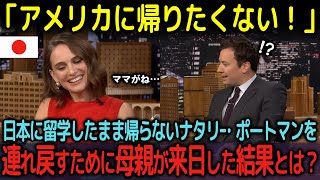 「アメリカに帰りたくない！」

!?

ママがね…

日本に留学したまま帰らないナタリー・ポートマンを
連れ戻すために母親が来日した結果とは？